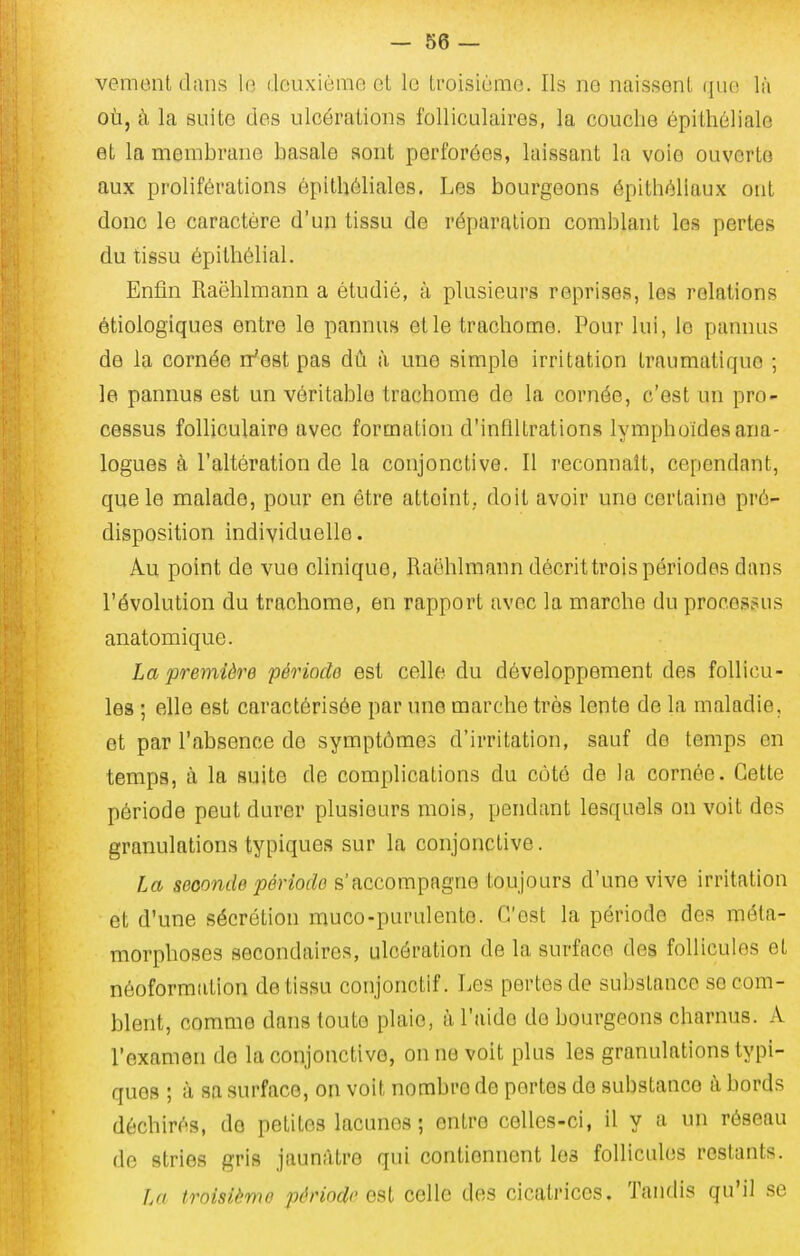 — 56 —

vement dans le deuxième et le troisième. Ils ne naissent que là où, à la suite des ulcérations folliculaires, la couche épithéliale et la membrane basale sont perforées, laissant la voie ouverte aux proliférations épithéliales. Les bourgeons épithéliaux ont donc le caractère d'un tissu de réparation comblant les pertes du tissu épithélial.

Enfin Raëhlmann a étudié, à plusieurs reprises, les relations étiologiques entre le pannus et le trachome. Pour lui, le pannus de la cornée n'est pas dû à une simple irritation traumatique ; le pannus est un véritable trachome de la cornée, c'est un processus folliculaire avec formation d'infiltrations lymphoïdes analogues à l'altération de la conjonctive. Il reconnaît, cependant, que le malade, pour en être atteint, doit avoir une certaine prédisposition individuelle.

Au point de vue clinique, Raëhlmann décrit trois périodes dans l'évolution du trachome, en rapport avec la marche du processus anatomique.

La première période est celle du développement des follicules ; elle est caractérisée par une marche très lente de la maladie, et par l'absence de symptômes d'irritation, sauf de temps en temps, à la suite de complications du côté de la cornée. Cette période peut durer plusieurs mois, pendant lesquels on voit des granulations typiques sur la conjonctive.

La seconde période s'accompagne toujours d'une vive irritation et d'une sécrétion muco-purulente. C'est la période des métamorphoses secondaires, ulcération de la surface des follicules et néoformation de tissu conjonctif. Les pertes de substance se comblent, comme dans toute plaie, à l'aide de bourgeons charnus. A l'examen de la conjonctive, on ne voit plus les granulations typiques ; à sa surface, on voit nombre de pertes de substance à bords déchirés, de petites lacunes ; entre celles-ci, il y a un réseau de stries gris jaunâtre qui contiennent les follicules restants.

La troisième période est celle des cicatrices. Tandis qu'il se